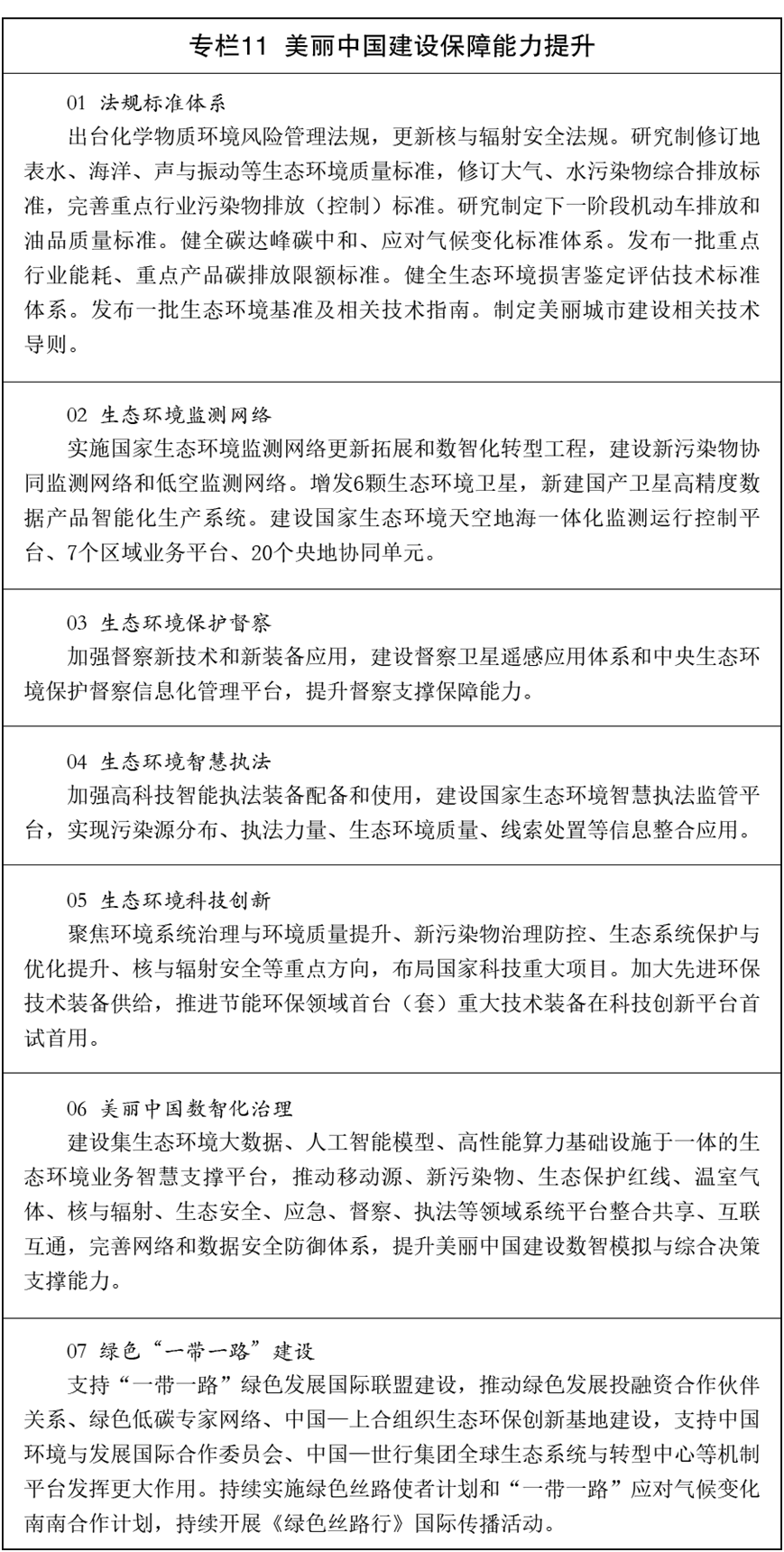 专栏11 美丽中国建设保障能力提升

01 法规标准体系

出台化学物质环境风险管理法规，更新核与辐射安全法规。研究制修订地表水、海洋、声与振动等生态环境质量标准，修订大气、水污染物综合排放标准，完善重点行业污染物排放（控制）标准。研究制定下一阶段机动车排放和油品质量标准。健全碳达峰碳中和、应对气候变化标准体系。发布一批重点行业能耗、重点产品碳排放限额标准。健全生态环境损害鉴定评估技术标准体系。发布一批生态环境基准及相关技术指南。制定美丽城市建设相关技术导则。

02 生态环境监测网络

实施国家生态环境监测网络更新拓展和数智化转型工程，建设新污染物协同监测网络和低空监测网络。增发6颗生态环境卫星，新建国产卫星高精度数据产品智能化生产系统。建设国家生态环境天空地海一体化监测运行控制平台、7个区域业务平台、20个央地协同单元。

03 生态环境保护督察

加强督察新技术和新装备应用，建设督察卫星遥感应用体系和中央生态环境保护督察信息化管理平台，提升督察支撑保障能力。

04 生态环境智慧执法

加强高科技智能执法装备配备和使用，建设国家生态环境智慧执法监管平台，实现污染源分布、执法力量、生态环境质量、线索处置等信息整合应用。

05 生态环境科技创新

聚焦环境系统治理与环境质量提升、新污染物治理防控、生态系统保护与优化提升、核与辐射安全等重点方向，布局国家科技重大项目。加大先进环保技术装备供给，推进节能环保领域首台（套）重大技术装备在科技创新平台首试首用。

06 美丽中国数智化治理

建设集生态环境大数据、人工智能模型、高性能算力基础设施于一体的生态环境业务智慧支撑平台，推动移动源、新污染物、生态保护红线、温室气体、核与辐射、生态安全、应急、督察、执法等领域系统平台整合共享、互联互通，完善网络和数据安全防御体系，提升美丽中国建设数智模拟与综合决策支撑能力。

07 绿色“一带一路”建设

支持“一带一路”绿色发展国际联盟建设，推动绿色发展投融资合作伙伴关系、绿色低碳专家网络、中国—上合组织生态环保创新基地建设，支持中国环境与发展国际合作委员会、中国—世行集团全球生态系统与转型中心等机制平台发挥更大作用。持续实施绿色丝路使者计划和“一带一路”应对气候变化南南合作计划，持续开展《绿色丝路行》国际传播活动。